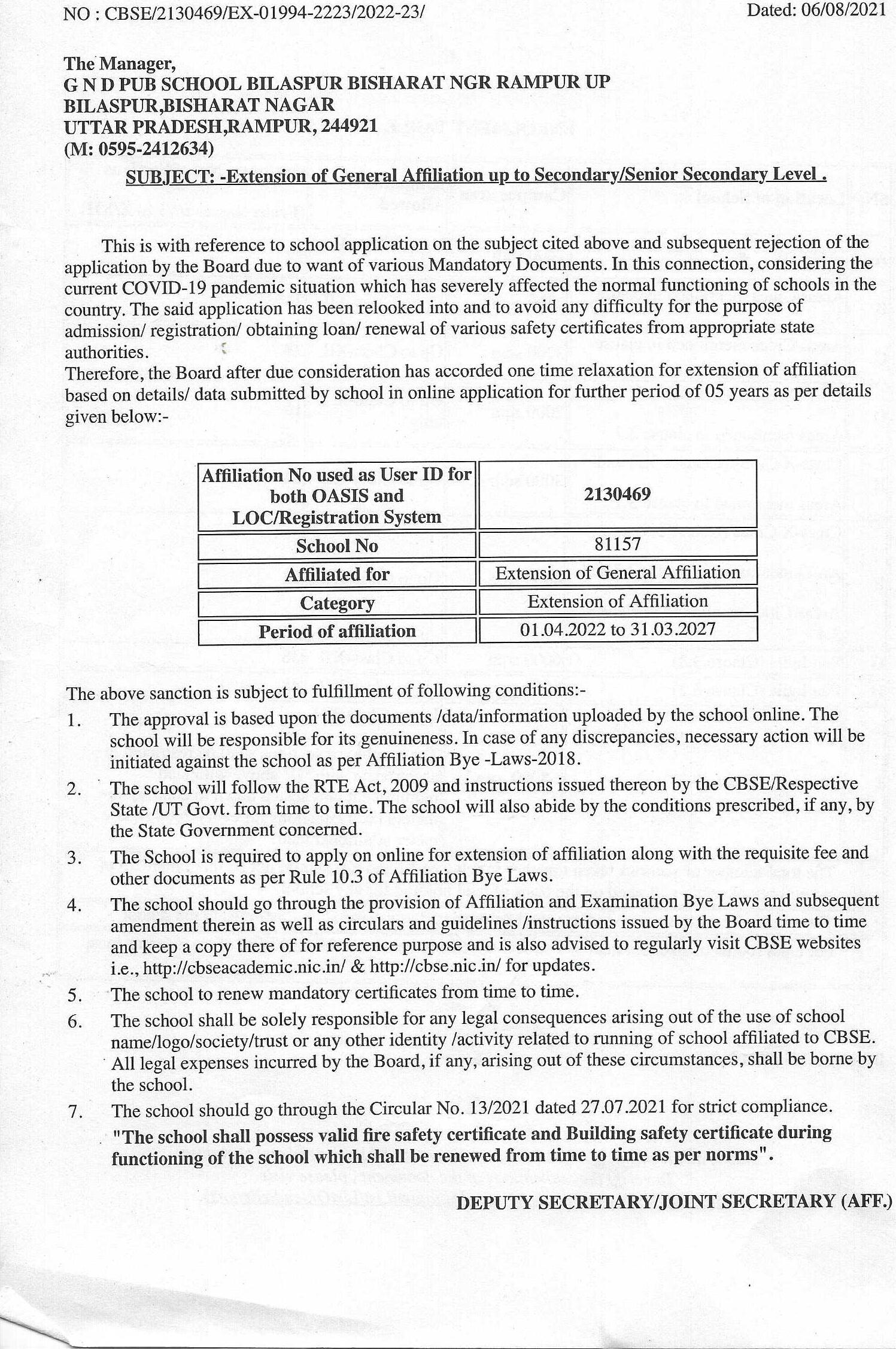 NO : CBSE/2130469/EX-01994-2223/2022-23/ Dated: 06/08/2021

The Manager,
G N D PUB SCHOOL BILASPUR BISHARAT NGR RAMPUR UP
BILASPUR,BISHARAT NAGAR
UTTAR PRADESH,RAMPUR, 244921
(M: 0595-2412634)

SUBJECT: -Extension of General Affiliation up to Secondary/Senior Secondary Level .

This is with reference to school application on the subject cited above and subsequent rejection of the application by the Board due to want of various Mandatory Documents. In this connection, considering the current COVID-19 pandemic situation which has severely affected the normal functioning of schools in the country. The said application has been relooked into and to avoid any difficulty for the purpose of admission/ registration/ obtaining loan/ renewal of various safety certificates from appropriate state authorities.
Therefore, the Board after due consideration has accorded one time relaxation for extension of affiliation based on details/ data submitted by school in online application for further period of 05 years as per details given below:-

| Affiliation No used as User ID for both OASIS and LOC/Registration System | 2130469 |
|---|---|
| School No | 81157 |
| Affiliated for | Extension of General Affiliation |
| Category | Extension of Affiliation |
| Period of affiliation | 01.04.2022 to 31.03.2027 |

The above sanction is subject to fulfillment of following conditions:-
1. The approval is based upon the documents /data/information uploaded by the school online. The school will be responsible for its genuineness. In case of any discrepancies, necessary action will be initiated against the school as per Affiliation Bye -Laws-2018.
2. The school will follow the RTE Act, 2009 and instructions issued thereon by the CBSE/Respective State /UT Govt. from time to time. The school will also abide by the conditions prescribed, if any, by the State Government concerned.
3. The School is required to apply on online for extension of affiliation along with the requisite fee and other documents as per Rule 10.3 of Affiliation Bye Laws.
4. The school should go through the provision of Affiliation and Examination Bye Laws and subsequent amendment therein as well as circulars and guidelines /instructions issued by the Board time to time and keep a copy there of for reference purpose and is also advised to regularly visit CBSE websites i.e., http://cbseacademic.nic.in/ & http://cbse.nic.in/ for updates.
5. The school to renew mandatory certificates from time to time.
6. The school shall be solely responsible for any legal consequences arising out of the use of school name/logo/society/trust or any other identity /activity related to running of school affiliated to CBSE. All legal expenses incurred by the Board, if any, arising out of these circumstances, shall be borne by the school.
7. The school should go through the Circular No. 13/2021 dated 27.07.2021 for strict compliance.
"The school shall possess valid fire safety certificate and Building safety certificate during functioning of the school which shall be renewed from time to time as per norms".

DEPUTY SECRETARY/JOINT SECRETARY (AFF.)